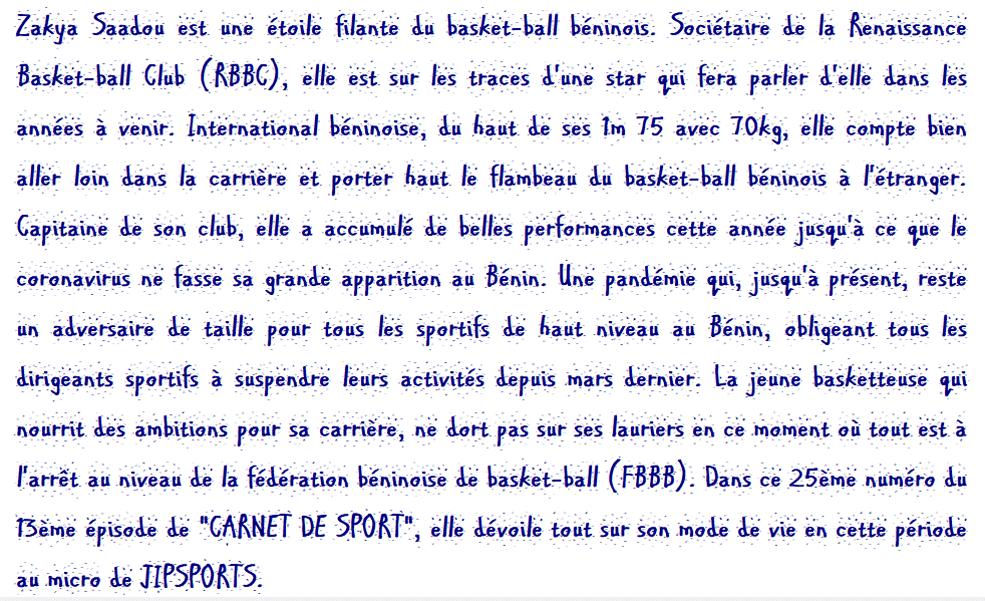 Zakya Saadou est une étoile filante du basket-ball béninois. Sociétaire de la Renaissance Basket-ball Club (RBBC), elle est sur les traces d'une star qui fera parler d'elle dans les années à venir. International béninoise, du haut de ses 1m 75 avec 70kg, elle compte bien aller loin dans la carrière et porter haut le flambeau du basket-ball béninois à l'étranger. Capitaine de son club, elle a accumulé de belles performances cette année jusqu'à ce que le coronavirus ne fasse sa grande apparition au Bénin. Une pandémie qui, jusqu'à présent, reste un adversaire de taille pour tous les sportifs de haut niveau au Bénin, obligeant tous les dirigeants sportifs à suspendre leurs activités depuis mars dernier. La jeune basketteuse qui nourrit des ambitions pour sa carrière, ne dort pas sur ses lauriers en ce moment où tout est à l'arrêt au niveau de la fédération béninoise de basket-ball (FBBB). Dans ce 25ème numéro du 13ème épisode de "CARNET DE SPORT", elle dévoile tout sur son mode de vie en cette période au micro de JIPSPORTS.